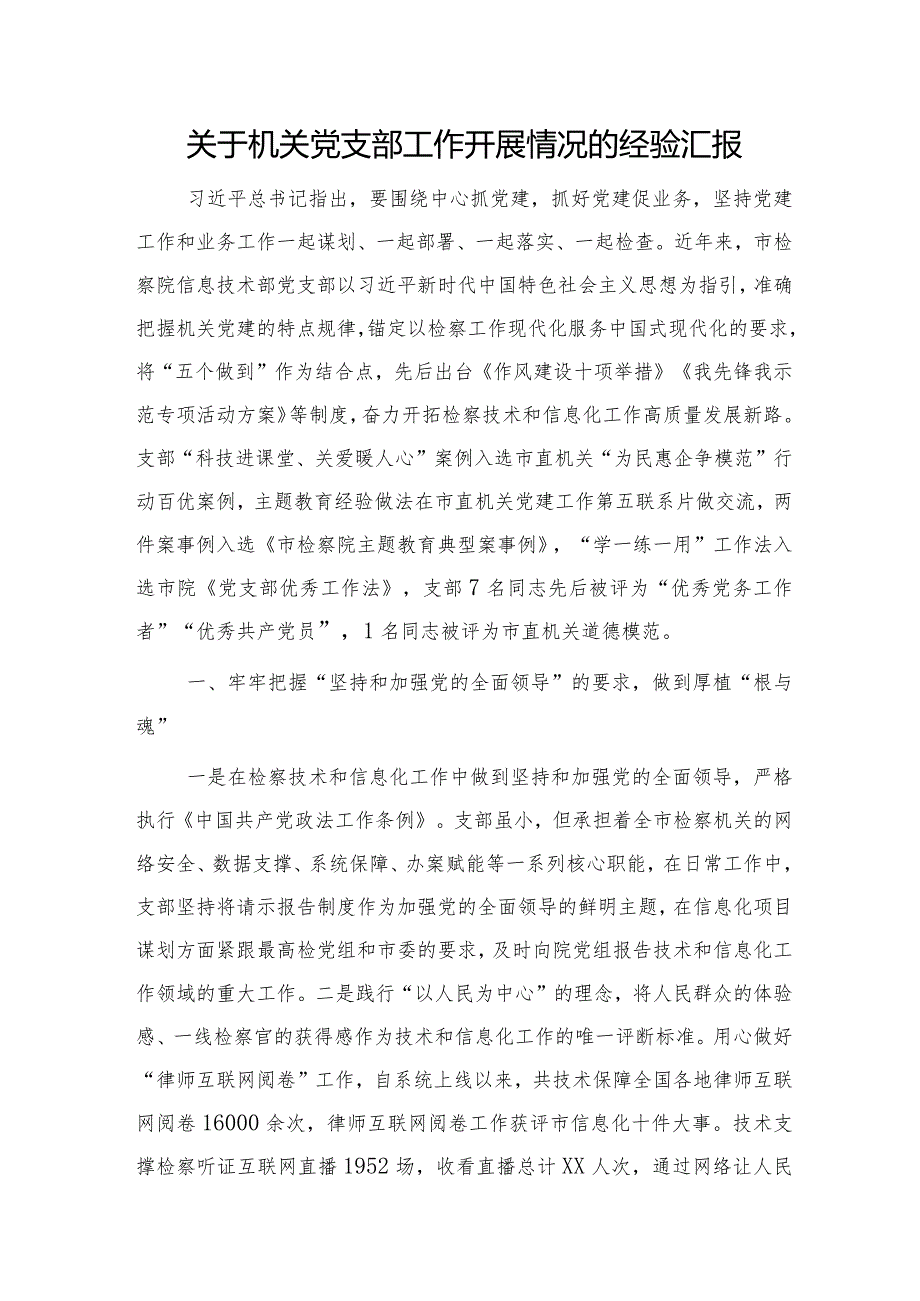 关于机关党支部工作开展情况的经验汇报

习近平总书记指出，要围绕中心抓党建，抓好党建促业务，坚持党建工作和业务工作一起谋划、一起部署、一起落实、一起检查。近年来，市检察院信息技术部党支部以习近平新时代中国特色社会主义思想为指引，准确把握机关党建的特点规律，锚定以检察工作现代化服务中国式现代化的要求，将“五个做到”作为结合点，先后出台《作风建设十项举措》《我先锋我示范专项活动方案》等制度，奋力开拓检察技术和信息化工作高质量发展新路。支部“科技进课堂、关爱暖人心”案例入选市直机关“为民惠企争模范”行动百优案例，主题教育经验做法在市直机关党建工作第五联系片做交流，两件案事例入选《市检察院主题教育典型案事例》，“学一练一用”工作法入选市院《党支部优秀工作法》，支部7名同志先后被评为“优秀党务工作者”“优秀共产党员”，1名同志被评为市直机关道德模范。

一、牢牢把握“坚持和加强党的全面领导”的要求，做到厚植“根与魂”

一是在检察技术和信息化工作中做到坚持和加强党的全面领导，严格执行《中国共产党政法工作条例》。支部虽小，但承担着全市检察机关的网络安全、数据支撑、系统保障、办案赋能等一系列核心职能，在日常工作中，支部坚持将请示报告制度作为加强党的全面领导的鲜明主题，在信息化项目谋划方面紧跟最高检党组和市委的要求，及时向院党组报告技术和信息化工作领域的重大工作。二是践行“以人民为中心”的理念，将人民群众的体验感、一线检察官的获得感作为技术和信息化工作的唯一评断标准。用心做好“律师互联网阅卷”工作，自系统上线以来，共技术保障全国各地律师互联网阅卷16000余次，律师互联网阅卷工作获评市信息化十件大事。技术支撑检察听证互联网直播1952场，收看直播总计XX人次，通过网络让人民